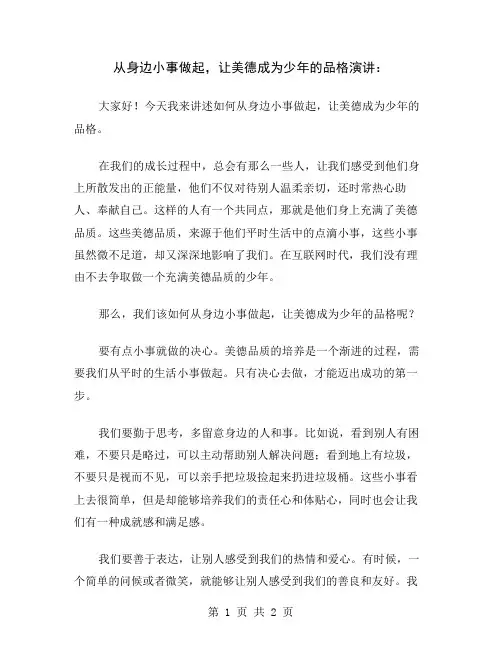 从身边小事做起，让美德成为少年的品格演讲：

大家好！今天我来讲述如何从身边小事做起，让美德成为少年的品格。

在我们的成长过程中，总会有那么一些人，让我们感受到他们身上所散发出的正能量，他们不仅对待别人温柔亲切，还时常热心助人、奉献自己。这样的人有一个共同点，那就是他们身上充满了美德品质。这些美德品质，来源于他们平时生活中的点滴小事，这些小事虽然微不足道，却又深深地影响了我们。在互联网时代，我们没有理由不去争取做一个充满美德品质的少年。

那么，我们该如何从身边小事做起，让美德成为少年的品格呢？

要有点小事就做的决心。美德品质的培养是一个渐进的过程，需要我们从平时的生活小事做起。只有决心去做，才能迈出成功的第一步。

我们要勤于思考，多留意身边的人和事。比如说，看到别人有困难，不要只是略过，可以主动帮助别人解决问题；看到地上有垃圾，不要只是视而不见，可以亲手把垃圾捡起来扔进垃圾桶。这些小事看上去很简单，但是却能够培养我们的责任心和体贴心，同时也会让我们有一种成就感和满足感。

我们要善于表达，让别人感受到我们的热情和爱心。有时候，一个简单的问候或者微笑，就能够让别人感受到我们的善良和友好。我

第 1 页 共 2 页